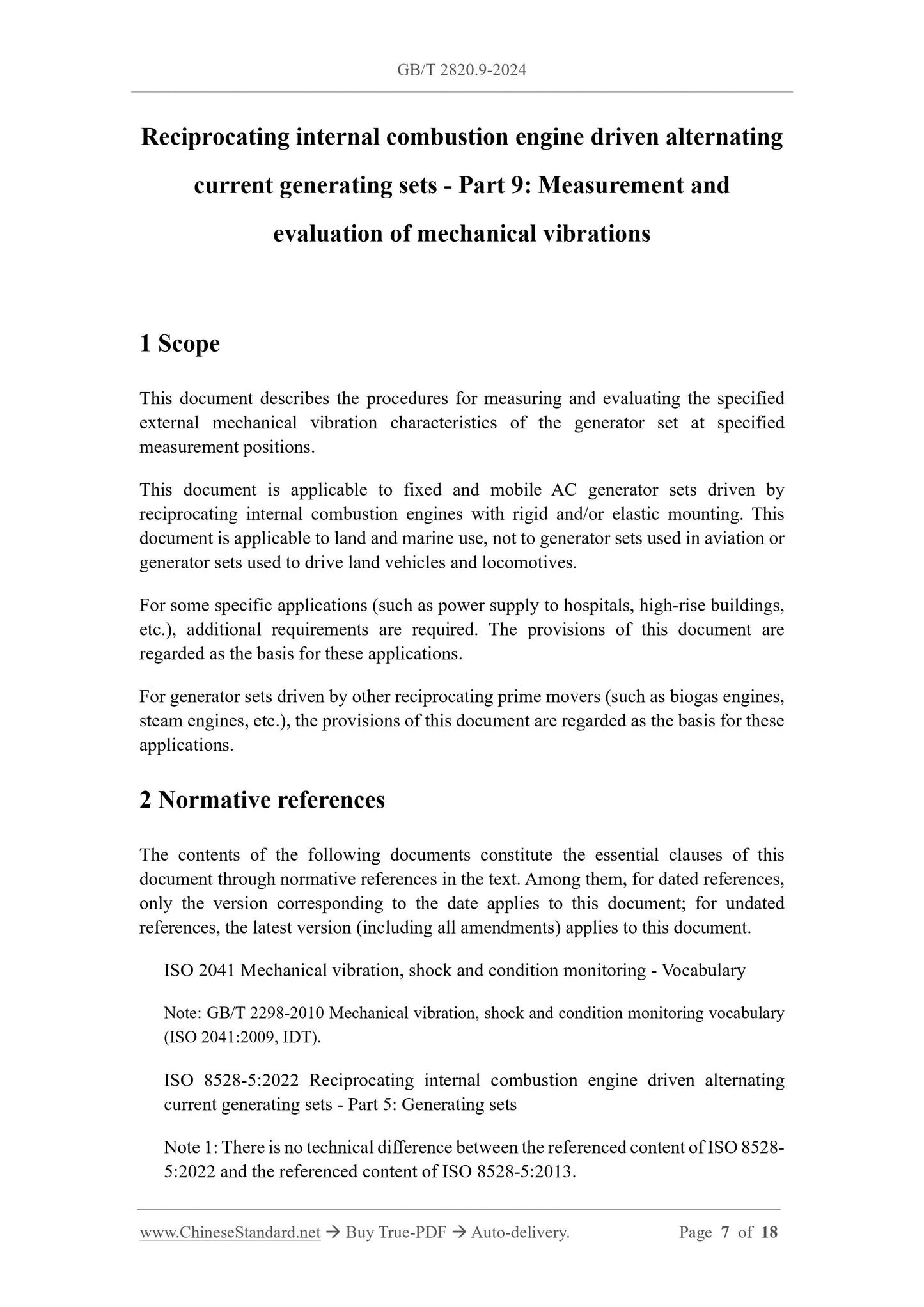 GB/T 2820.9-2024

Reciprocating internal combustion engine driven alternating current generating sets - Part 9: Measurement and evaluation of mechanical vibrations

1 Scope

This document describes the procedures for measuring and evaluating the specified external mechanical vibration characteristics of the generator set at specified measurement positions.

This document is applicable to fixed and mobile AC generator sets driven by reciprocating internal combustion engines with rigid and/or elastic mounting. This document is applicable to land and marine use, not to generator sets used in aviation or generator sets used to drive land vehicles and locomotives.

For some specific applications (such as power supply to hospitals, high-rise buildings, etc.), additional requirements are required. The provisions of this document are regarded as the basis for these applications.

For generator sets driven by other reciprocating prime movers (such as biogas engines, steam engines, etc.), the provisions of this document are regarded as the basis for these applications.

2 Normative references

The contents of the following documents constitute the essential clauses of this document through normative references in the text. Among them, for dated references, only the version corresponding to the date applies to this document; for undated references, the latest version (including all amendments) applies to this document.

ISO 2041 Mechanical vibration, shock and condition monitoring - Vocabulary

Note: GB/T 2298-2010 Mechanical vibration, shock and condition monitoring vocabulary (ISO 2041:2009, IDT).

ISO 8528-5:2022 Reciprocating internal combustion engine driven alternating current generating sets - Part 5: Generating sets

Note 1: There is no technical difference between the referenced content of ISO 8528-5:2022 and the referenced content of ISO 8528-5:2013.

www.ChineseStandard.net → Buy True-PDF → Auto-delivery. Page 7 of 18